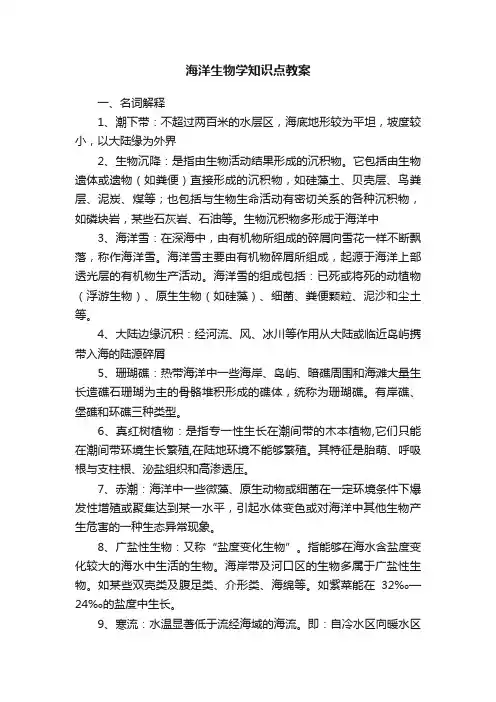 海洋生物学知识点教案

一、名词解释

1、潮下带：不超过两百米的水层区，海底地形较为平坦，坡度较小，以大陆缘为外界

2、生物沉降：是指由生物活动结果形成的沉积物。它包括由生物遗体或遗物（如粪便）直接形成的沉积物，如硅藻土、贝壳层、鸟粪层、泥炭、煤等；也包括与生物生命活动有密切关系的各种沉积物，如磷块岩，某些石灰岩、石油等。生物沉积物多形成于海洋中

3、海洋雪：在深海中，由有机物所组成的碎屑向雪花一样不断飘落，称作海洋雪。海洋雪主要由有机物碎屑所组成，起源于海洋上部透光层的有机物生产活动。海洋雪的组成包括：已死或将死的动植物（浮游生物）、原生生物（如硅藻）、细菌、粪便颗粒、泥沙和尘土等。

4、大陆边缘沉积：经河流、风、冰川等作用从大陆或临近岛屿携带入海的陆源碎屑

5、珊瑚礁：热带海洋中一些海岸、岛屿、暗礁周围和海滩大量生长造礁石珊瑚为主的骨骼堆积形成的礁体，统称为珊瑚礁。有岸礁、堡礁和环礁三种类型。

6、真红树植物：是指专一性生长在潮间带的木本植物,它们只能在潮间带环境生长繁殖,在陆地环境不能够繁殖。其特征是胎萌、呼吸根与支柱根、泌盐组织和高渗透压。

7、赤潮：海洋中一些微藻、原生动物或细菌在一定环境条件下爆发性增殖或聚集达到某一水平，引起水体变色或对海洋中其他生物产生危害的一种生态异常现象。

8、广盐性生物：又称“盐度变化生物”。指能够在海水含盐度变化较大的海水中生活的生物。海岸带及河口区的生物多属于广盐性生物。如某些双壳类及腹足类、介形类、海绵等。如紫菜能在 32‰—24‰的盐度中生长。

9、寒流：水温显著低于流经海域的海流。即：自冷水区向暖水区